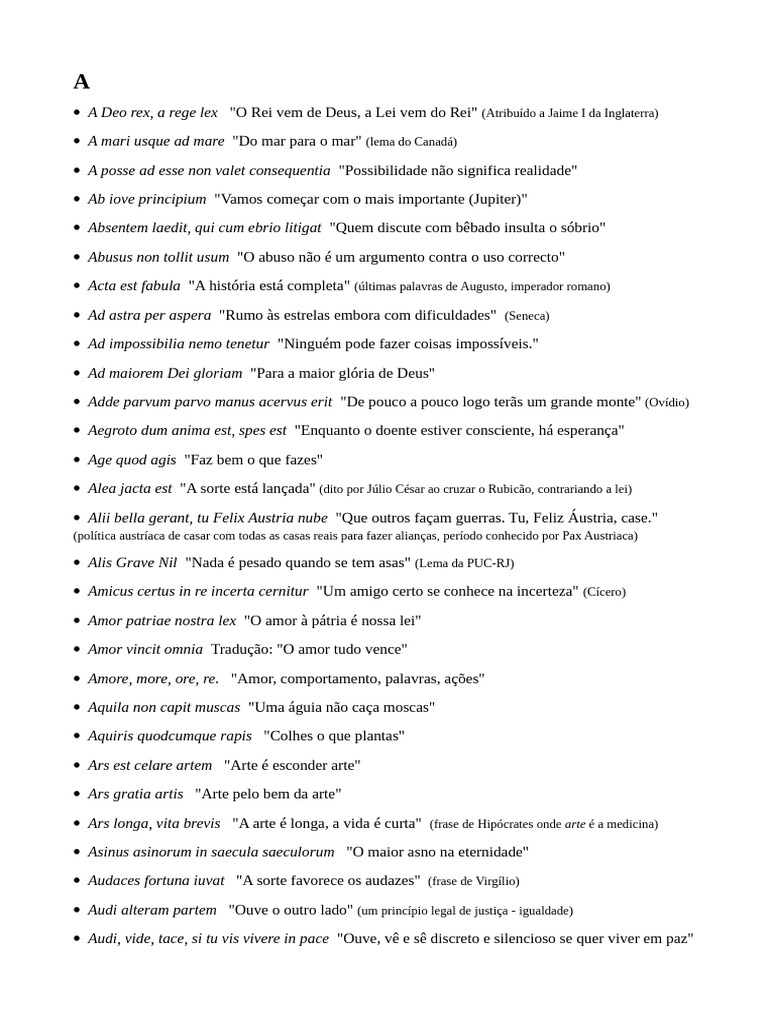 A

• A Deo rex, a rege lex "O Rei vem de Deus, a Lei vem do Rei" (Atribuído a Jaime I da Inglaterra)

• A mari usque ad mare "Do mar para o mar" (lema do Canadá)

• A posse ad esse non valet consequentia "Possibilidade não significa realidade"

• Ab iove principium "Vamos começar com o mais importante (Jupiter)"

• Absentem laedit, qui cum ebrio litigat "Quem discute com bêbado insulta o sóbrio"

• Abusus non tollit usum "O abuso não é um argumento contra o uso correcto"

• Acta est fabula "A história está completa" (últimas palavras de Augusto, imperador romano)

• Ad astra per aspera "Rumo às estrelas embora com dificuldades" (Seneca)

• Ad impossibilia nemo tenetur "Ninguém pode fazer coisas impossíveis."

• Ad maiorem Dei gloriam "Para a maior glória de Deus"

• Adde parvum parvo manus acervus erit "De pouco a pouco logo terãs um grande monte" (Ovídio)

• Aegroto dum anima est, spes est "Enquanto o doente estiver consciente, há esperança"

• Age quod agis "Faz bem o que fazes"

• Alea jacta est "A sorte está lançada" (dito por Júlio César ao cruzar o Rubicão, contrariando a lei)

• Alii bella gerant, tu Felix Austria nube "Que outros façam guerras. Tu, Feliz Áustria, case." (política austríaca de casar com todas as casas reais para fazer alianças, período conhecido por Pax Austriaca)

• Alis Grave Nil "Nada é pesado quando se tem asas" (Lema da PUC-RJ)

• Amicus certus in re incerta cernitur "Um amigo certo se conhece na incerteza" (Cícero)

• Amor patriae nostra lex "O amor à pátria é nossa lei"

• Amor vincit omnia Tradução: "O amor tudo vence"

• Amore, more, ore, re. "Amor, comportamento, palavras, ações"

• Aquila non capit muscas "Uma águia não caça moscas"

• Aquiris quodcumque rapis "Colhes o que plantas"

• Ars est celare artem "Arte é esconder arte"

• Ars gratia artis "Arte pelo bem da arte"

• Ars longa, vita brevis "A arte é longa, a vida é curta" (frase de Hipócrates onde arte é a medicina)

• Asinus asinorum in saecula saeculorum "O maior asno na eternidade"

• Audaces fortuna iuvat "A sorte favorece os audazes" (frase de Virgílio)

• Audi alteram partem "Ouve o outro lado" (um princípio legal de justiça - igualdade)

• Audi, vide, tace, si tu vis vivere in pace "Ouve, vê e sê discreto e silencioso se quer viver em paz"